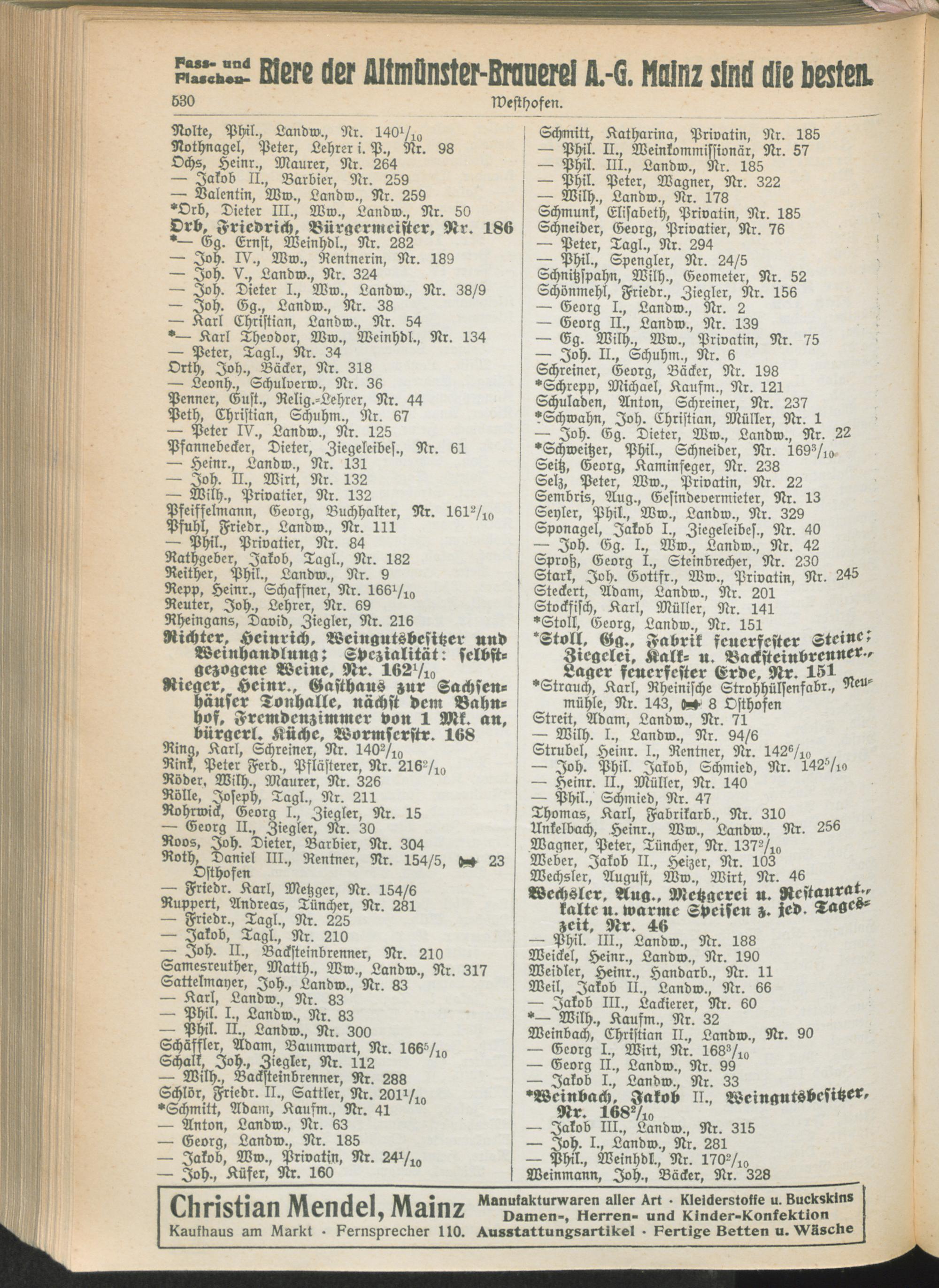 Fass- und Flaschen- Biere der Altmünster-Brauerei A.-G. Mainz sind die besten.

530 Westhofen.

Nolte, Phil., Landw., Nr. $140^1/_{10}$
Nothnagel, Peter, Lehrer i. P., Nr. 98
Ochs, Heinr., Maurer, Nr. 264
— Jakob II., Barbier, Nr. 259
— Valentin, Ww., Landw., Nr. 259
*Orb, Dieter III., Ww., Landw., Nr. 50
Orb, Friedrich, Bürgermeister, Nr. 186
*— Gg. Ernst, Weinhdl., Nr. 282
— Joh. IV., Ww., Rentnerin, Nr. 189
— Joh. V., Landw., Nr. 324
— Joh. Dieter I., Ww., Landw., Nr. 38/9
— Joh. Gg., Landw., Nr. 38
— Karl Christian, Landw., Nr. 54
*— Karl Theodor, Ww., Weinhdl., Nr. 134
— Peter, Tagl., Nr. 34
Orth, Joh., Bäcker, Nr. 318
— Leonh., Schulverw., Nr. 36
Penner, Gust., Relig.-Lehrer, Nr. 44
Peth, Christian, Schuhm., Nr. 67
— Peter IV., Landw., Nr. 125
Pfannebecker, Dieter, Ziegeleibes., Nr. 61
— Heinr., Landw., Nr. 131
— Joh. II., Wirt, Nr. 132
— Wilh., Privatier, Nr. 132
Pfeiffelmann, Georg, Buchhalter, Nr. $161^2/_{10}$
Pfuhl, Friedr., Landw., Nr. 111
— Phil., Privatier, Nr. 84
Rathgeber, Jakob, Tagl., Nr. 182
Reither, Phil., Landw., Nr. 9
Repp, Heinr., Schaffner, Nr. $166^1/_{10}$
Reuter, Joh., Lehrer, Nr. 69
Rheingans, David, Ziegler, Nr. 216
Richter, Heinrich, Weingutsbesitzer und Weinhandlung; Spezialität: selbstgezogene Weine, Nr. $162^1/_{10}$
Rieger, Heinr., Gasthaus zur Sachsenhäuser Tonhalle, nächst dem Bahnhof, Fremdenzimmer von 1 Mk. an, bürgerl. Küche, Wormserstr. 168
Ring, Karl, Schreiner, Nr. $140^2/_{10}$
Rink, Peter Ferd., Pflästerer, Nr. $216^2/_{10}$
Röder, Wilh., Maurer, Nr. 326
Rölle, Joseph, Tagl., Nr. 211
Rohrwick, Georg I., Ziegler, Nr. 15
— Georg II., Ziegler, Nr. 30
Roos, Joh. Dieter, Barbier, Nr. 304
Roth, Daniel III., Rentner, Nr. 154/5, 23 Osthofen
— Friedr. Karl, Metzger, Nr. 154/6
Ruppert, Andreas, Tüncher, Nr. 281
— Friedr., Tagl., Nr. 225
— Jakob, Tagl., Nr. 210
— Joh. II., Backsteinbrenner, Nr. 210
Samesreuther, Matth., Ww., Landw., Nr. 317
Sattelmayer, Joh., Landw., Nr. 83
— Karl, Landw., Nr. 83
— Phil. I., Landw., Nr. 83
— Phil. II., Landw., Nr. 300
Schäffler, Adam, Baumwart, Nr. $166^5/_{10}$
Schalk, Joh., Ziegler, Nr. 112
— Wilh., Backsteinbrenner, Nr. 288
Schlör, Friedr. II., Sattler, Nr. $201^1/_{10}$
*Schmitt, Adam, Kaufm., Nr. 41
— Anton, Landw., Nr. 63
— Georg, Landw., Nr. 185
— Jakob, Ww., Privatin, Nr. $24^1/_{10}$
— Joh., Küfer, Nr. 160

Schmitt, Katharina, Privatin, Nr. 185
— Phil. II., Weinkommissionär, Nr. 57
— Phil. III., Landw., Nr. 185
— Phil. Peter, Wagner, Nr. 322
— Wilh., Landw., Nr. 178
Schmunk, Elisabeth, Privatin, Nr. 185
Schneider, Georg, Privatier, Nr. 76
— Peter, Tagl., Nr. 294
— Phil., Spengler, Nr. 24/5
Schnitzspahn, Wilh., Geometer, Nr. 52
Schönmehl, Friedr., Ziegler, Nr. 156
— Georg I., Landw., Nr. 2
— Georg II., Landw., Nr. 139
— Gg. Wilh., Ww., Privatin, Nr. 75
— Joh. II., Schuhm., Nr. 6
Schreiner, Georg, Bäcker, Nr. 198
*Schrepp, Michael, Kaufm., Nr. 121
Schuladen, Anton, Schreiner, Nr. 237
*Schwahn, Joh. Christian, Müller, Nr. 1
— Joh. Gg. Dieter, Ww., Landw., Nr. 22
*Schweitzer, Phil., Schneider, Nr. $169^3/_{10}$
Seitz, Georg, Kaminfeger, Nr. 238
Selz, Peter, Ww., Privatin, Nr. 22
Sembris, Aug., Gesindevermieter, Nr. 13
Seyler, Phil., Ww., Landw., Nr. 329
Sponagel, Jakob I., Ziegeleibes., Nr. 40
— Joh. Gg. I., Ww., Landw., Nr. 42
Sproß, Georg I., Steinbrecher, Nr. 230
Stark, Joh. Gottfr., Ww., Privatin, Nr. 245
Steckert, Adam, Landw., Nr. 201
Stockfisch, Karl, Müller, Nr. 141
*Stoll, Georg, Landw., Nr. 151
*Stoll, Gg., Fabrik feuerfester Steine; Ziegelei, Kalk- u. Backsteinbrenner., Lager feuerfester Erde, Nr. 151
*Strauch, Karl, Rheinische Strohhülsenfabr., Neumühle, Nr. 143, 8 Osthofen
Streit, Adam, Landw., Nr. 71
— Wilh. I., Landw., Nr. 94/6
Strubel, Heinr. I., Rentner, Nr. $142^6/_{10}$
— Joh. Phil. Jakob, Schmied, Nr. $142^5/_{10}$
— Heinr. II., Müller, Nr. 140
— Phil., Schmied, Nr. 47
Thomas, Karl, Fabrikarb., Nr. 310
Unkelbach, Heinr., Ww., Landw., Nr. 256
Wagner, Peter, Tüncher, Nr. $137^2/_{10}$
Weber, Jakob II., Heizer, Nr. 103
Wechsler, August, Ww., Wirt, Nr. 46
Wechsler, Aug., Metzgerei u. Restaurat., kalte u. warme Speisen z. jed. Tageszeit, Nr. 46
— Phil. III., Landw., Nr. 188
Weickel, Heinr., Landw., Nr. 190
Weidler, Heinr., Handarb., Nr. 11
Weil, Jakob II., Landw., Nr. 66
— Jakob III., Lackierer, Nr. 60
*— Wilh., Kaufm., Nr. 32
Weinbach, Christian II., Landw., Nr. 90
— Georg I., Wirt, Nr. $168^3/_{10}$
— Georg II., Landw., Nr. 99
— Jakob I., Landw., Nr. 33
*Weinbach, Jakob II., Weingutsbesitzer, Nr. $168^2/_{10}$
— Jakob III., Landw., Nr. 315
— Joh. I., Landw., Nr. 281
— Phil., Weinhdl., Nr. $170^2/_{10}$
Weinmann, Joh., Bäcker, Nr. 328

Christian Mendel, Mainz
Kaufhaus am Markt · Fernsprecher 110.
Manufakturwaren aller Art · Kleiderstoffe u. Buckskins
Damen-, Herren- und Kinder-Konfektion
Ausstattungsartikel · Fertige Betten u. Wäsche